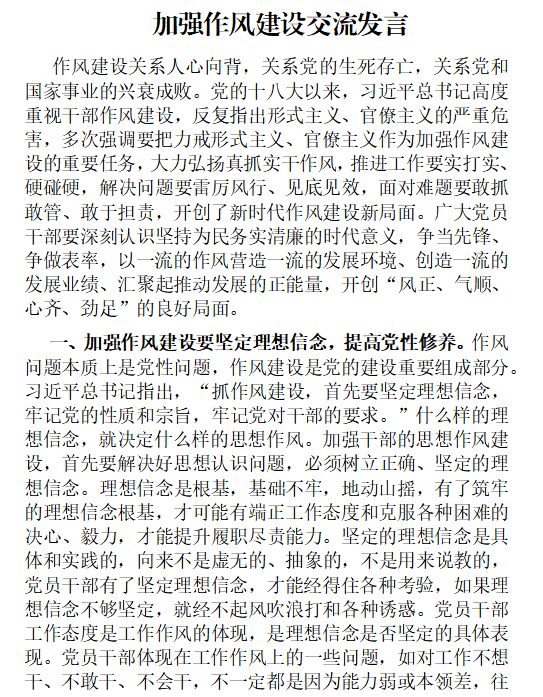 加强作风建设交流发言

作风建设关系人心向背，关系党的生死存亡，关系党和国家事业的兴衰成败。党的十八大以来，习近平总书记高度重视干部作风建设，反复指出形式主义、官僚主义的严重危害，多次强调要把力戒形式主义、官僚主义作为加强作风建设的重要任务，大力弘扬真抓实干作风，推进工作要实打实、硬碰硬，解决问题要雷厉风行、见底见效，面对难题要敢抓敢管、敢于担责，开创了新时代作风建设新局面。广大党员干部要深刻认识坚持为民务实清廉的时代意义，争当先锋、争做表率，以一流的作风营造一流的发展环境、创造一流的发展业绩、汇聚起推动发展的正能量，开创“风正、气顺、心齐、劲足”的良好局面。

一、加强作风建设要坚定理想信念，提高党性修养。作风问题本质上是党性问题，作风建设是党的建设重要组成部分。习近平总书记指出，“抓作风建设，首先要坚定理想信念，牢记党的性质和宗旨，牢记党对干部的要求。”什么样的理想信念，就决定什么样的思想作风。加强干部的思想作风建设，首先要解决好思想认识问题，必须树立正确、坚定的理想信念。理想信念是根基，基础不牢，地动山摇，有了筑牢的理想信念根基，才可能有端正工作态度和克服各种困难的决心、毅力，才能提升履职尽责能力。坚定的理想信念是具体和实践的，向来不是虚无的、抽象的，不是用来说教的，党员干部有了坚定理想信念，才能经得住各种考验，如果理想信念不够坚定，就经不起风吹浪打和各种诱惑。党员干部工作态度是工作作风的体现，是理想信念是否坚定的具体表现。党员干部体现在工作作风上的一些问题，如对工作不想干、不敢干、不会干，不一定都是因为能力弱或本领差，往